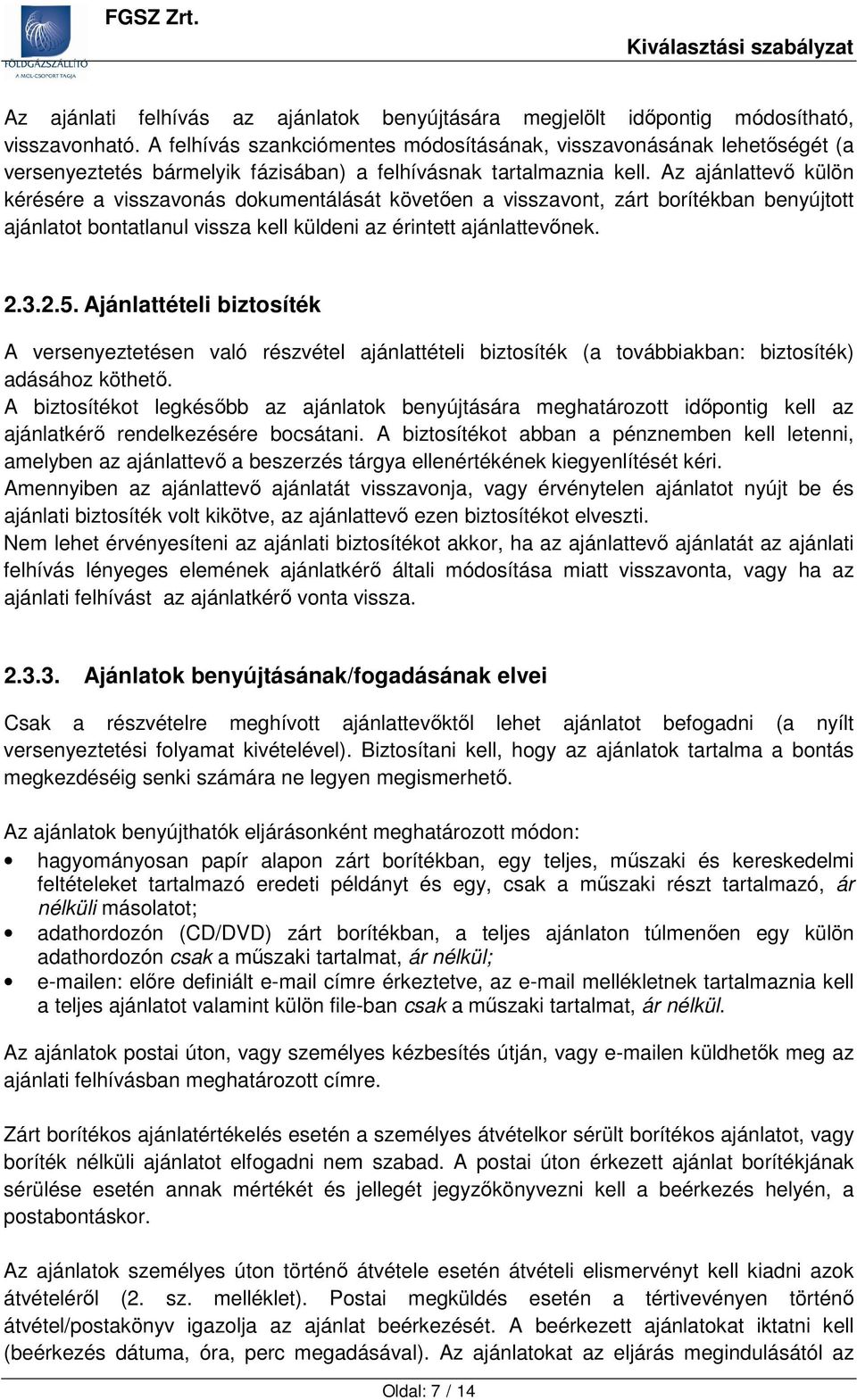 FÖLDGÁZSZÁLLÍTÓ
A MOL-CSOPORT TAGJA

FGSZ Zrt.

Kiválasztási szabályzat

Az ajánlati felhívás az ajánlatok benyújtására megjelölt időpontig módosítható, visszavonható. A felhívás szankciómentes módosításának, visszavonásának lehetőségét (a versenyeztetés bármelyik fázisában) a felhívásnak tartalmaznia kell. Az ajánlattevő külön kérésére a visszavonás dokumentálását követően a visszavont, zárt borítékban benyújtott ajánlatot bontatlanul vissza kell küldeni az érintett ajánlattevőnek.

2.3.2.5. Ajánlattételi biztosíték

A versenyeztetésen való részvétel ajánlattételi biztosíték (a továbbiakban: biztosíték) adásához köthető.
A biztosítékot legkésőbb az ajánlatok benyújtására meghatározott időpontig kell az ajánlatkérő rendelkezésére bocsátani. A biztosítékot abban a pénznemben kell letenni, amelyben az ajánlattevő a beszerzés tárgya ellenértékének kiegyenlítését kéri.
Amennyiben az ajánlattevő ajánlatát visszavonja, vagy érvénytelen ajánlatot nyújt be és ajánlati biztosíték volt kikötve, az ajánlattevő ezen biztosítékot elveszti.
Nem lehet érvényesíteni az ajánlati biztosítékot akkor, ha az ajánlattevő ajánlatát az ajánlati felhívás lényeges elemének ajánlatkérő általi módosítása miatt visszavonta, vagy ha az ajánlati felhívást az ajánlatkérő vonta vissza.

2.3.3. Ajánlatok benyújtásának/fogadásának elvei

Csak a részvételre meghívott ajánlattevőktől lehet ajánlatot befogadni (a nyílt versenyeztetési folyamat kivételével). Biztosítani kell, hogy az ajánlatok tartalma a bontás megkezdéséig senki számára ne legyen megismerhető.

Az ajánlatok benyújthatók eljárásonként meghatározott módon:
• hagyományosan papír alapon zárt borítékban, egy teljes, műszaki és kereskedelmi feltételeket tartalmazó eredeti példányt és egy, csak a műszaki részt tartalmazó, ár nélküli másolatot;
• adathordozón (CD/DVD) zárt borítékban, a teljes ajánlaton túlmenően egy külön adathordozón csak a műszaki tartalmat, ár nélkül;
• e-mailen: előre definiált e-mail címre érkeztetve, az e-mail mellékletnek tartalmaznia kell a teljes ajánlatot valamint külön file-ban csak a műszaki tartalmat, ár nélkül.

Az ajánlatok postai úton, vagy személyes kézbesítés útján, vagy e-mailen küldhetők meg az ajánlati felhívásban meghatározott címre.

Zárt borítékos ajánlatértékelés esetén a személyes átvételkor sérült borítékos ajánlatot, vagy boríték nélküli ajánlatot elfogadni nem szabad. A postai úton érkezett ajánlat borítékjának sérülése esetén annak mértékét és jellegét jegyzőkönyvezni kell a beérkezés helyén, a postabontáskor.

Az ajánlatok személyes úton történő átvétele esetén átvételi elismervényt kell kiadni azok átvételéről (2. sz. melléklet). Postai megküldés esetén a tértivevényen történő átvétel/postakönyv igazolja az ajánlat beérkezését. A beérkezett ajánlatokat iktatni kell (beérkezés dátuma, óra, perc megadásával). Az ajánlatokat az eljárás megindulásától az

Oldal: 7 / 14